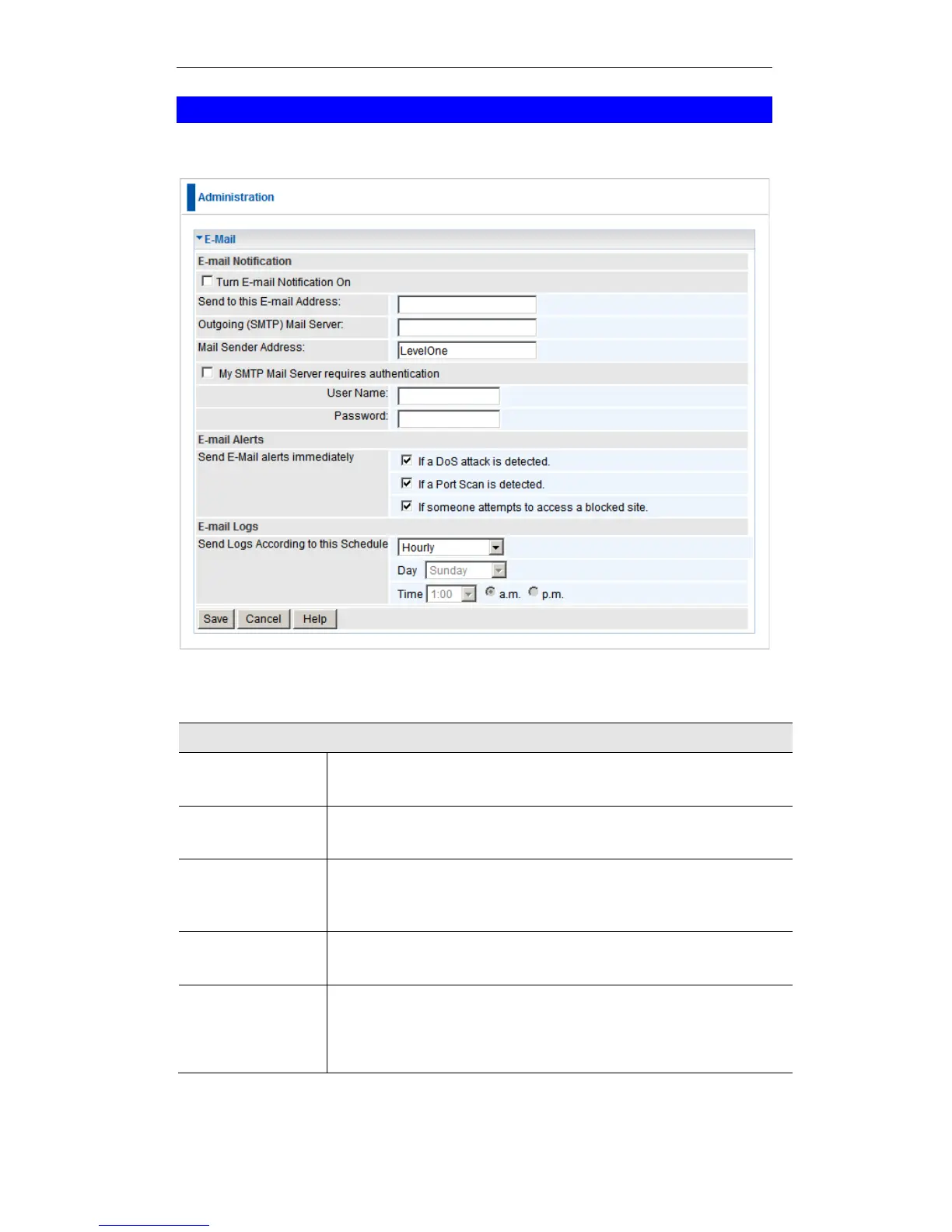 Administration

E-Mail

E-mail Notification

Turn E-mail Notification On

Send to this E-mail Address:

Outgoing (SMTP) Mail Server:

Mail Sender Address: LevelOne

My SMTP Mail Server requires authentication

User Name:

Password:

E-mail Alerts

Send E-Mail alerts immediately

If a DoS attack is detected.

If a Port Scan is detected.

If someone attempts to access a blocked site.

E-mail Logs

Send Logs According to this Schedule Hourly

Day Sunday

Time 1:00 a.m. p.m.

Save Cancel Help